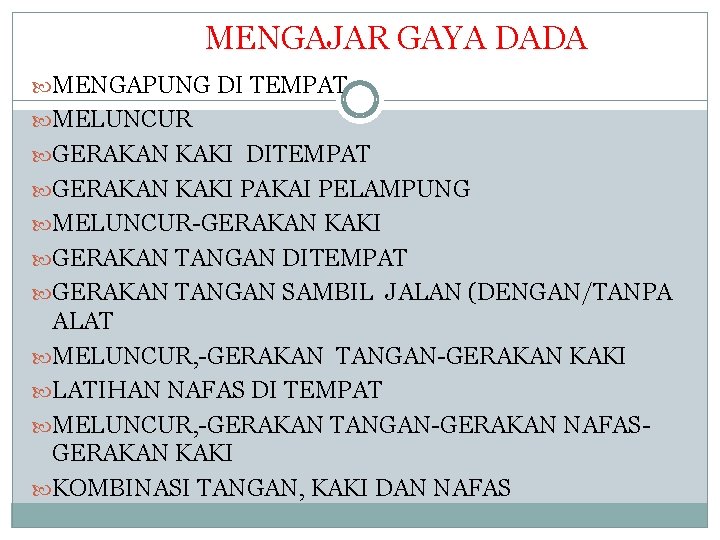 MENGAJAR GAYA DADA

MENGAPUNG DI TEMPAT
MELUNCUR
GERAKAN KAKI DITEMPAT
GERAKAN KAKI PAKAI PELAMPUNG
MELUNCUR-GERAKAN KAKI
GERAKAN TANGAN DITEMPAT
GERAKAN TANGAN SAMBIL JALAN (DENGAN/TANPA ALAT
MELUNCUR,-GERAKAN TANGAN-GERAKAN KAKI
LATIHAN NAFAS DI TEMPAT
MELUNCUR,-GERAKAN TANGAN-GERAKAN NAFAS-GERAKAN KAKI
KOMBINASI TANGAN, KAKI DAN NAFAS